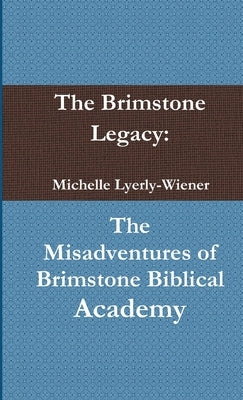 The Brimstone Legacy:

Michelle Lyerly-Wiener

The Misadventures of Brimstone Biblical Academy